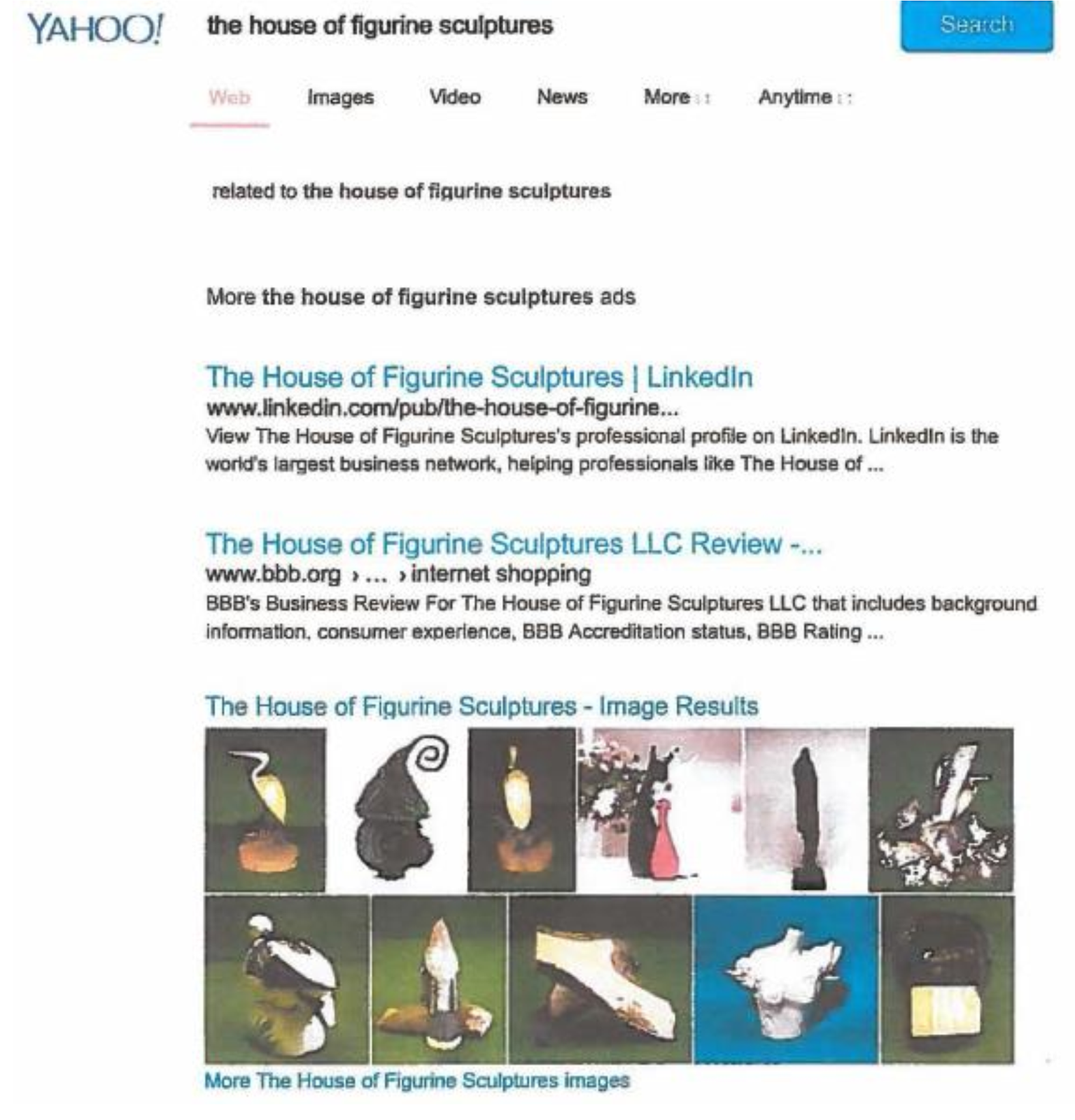 YAHOO! the house of figurine sculptures Search

Web Images Video News More Anytime

related to the house of figurine sculptures

More the house of figurine sculptures ads

The House of Figurine Sculptures | LinkedIn
www.linkedin.com/pub/the-house-of-figurine...
View The House of Figurine Sculptures's professional profile on LinkedIn. LinkedIn is the world's largest business network, helping professionals like The House of ...

The House of Figurine Sculptures LLC Review -...
www.bbb.org › ... › internet shopping
BBB's Business Review For The House of Figurine Sculptures LLC that includes background information, consumer experience, BBB Accreditation status, BBB Rating ...

The House of Figurine Sculptures - Image Results

More The House of Figurine Sculptures images